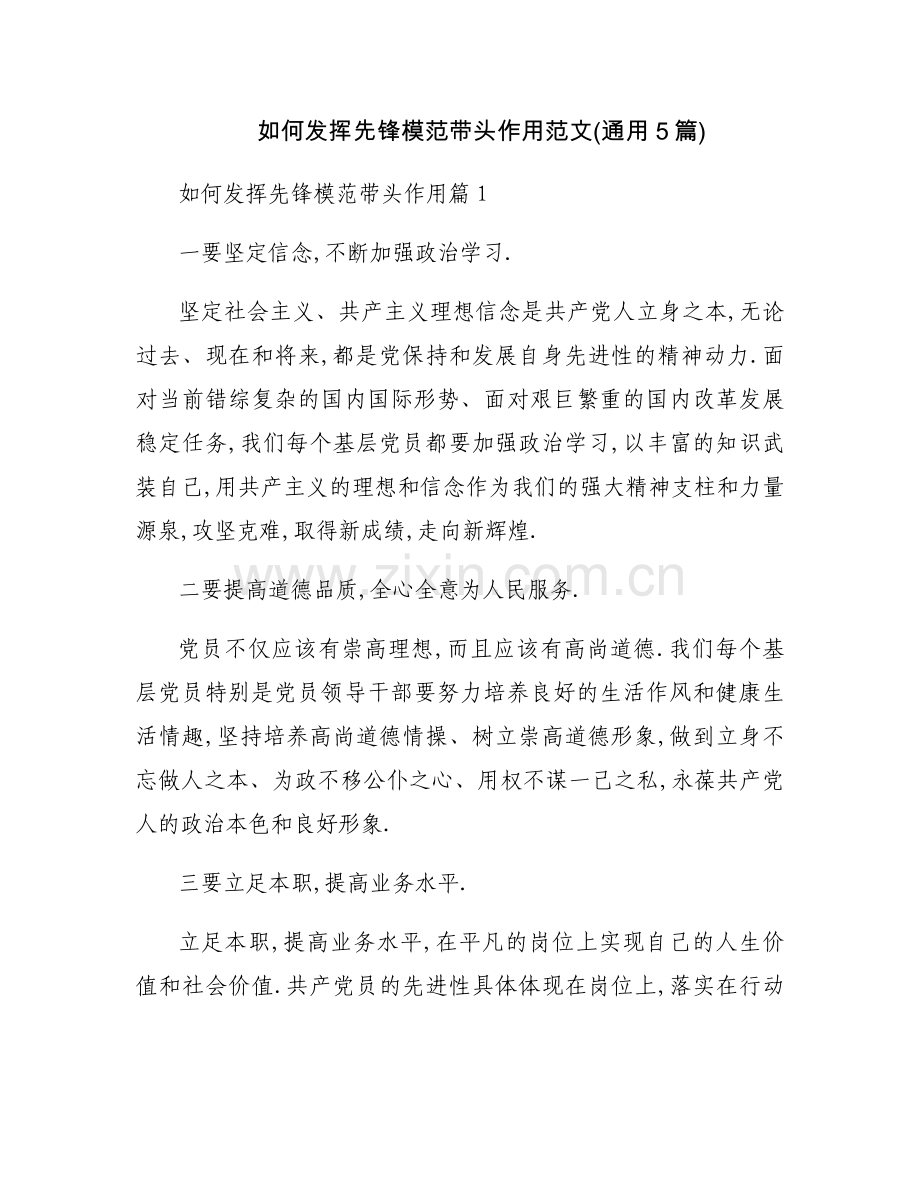 如何发挥先锋模范带头作用范文(通用5篇)

如何发挥先锋模范带头作用篇1

一要坚定信念,不断加强政治学习.

坚定社会主义、共产主义理想信念是共产党人立身之本,无论过去、现在和将来,都是党保持和发展自身先进性的精神动力.面对当前错综复杂的国内国际形势、面对艰巨繁重的国内改革发展稳定任务,我们每个基层党员都要加强政治学习,以丰富的知识武装自己,用共产主义的理想和信念作为我们的强大精神支柱和力量源泉,攻坚克难,取得新成绩,走向新辉煌.

www.zixin.com.cn

二要提高道德品质,全心全意为人民服务.

党员不仅应该有崇高理想,而且应该有高尚道德.我们每个基层党员特别是党员领导干部要努力培养良好的生活作风和健康生活情趣,坚持培养高尚道德情操、树立崇高道德形象,做到立身不忘做人之本、为政不移公仆之心、用权不谋一己之私,永葆共产党人的政治本色和良好形象.

三要立足本职,提高业务水平.

立足本职,提高业务水平,在平凡的岗位上实现自己的人生价值和社会价值.共产党员的先进性具体体现在岗位上,落实在行动